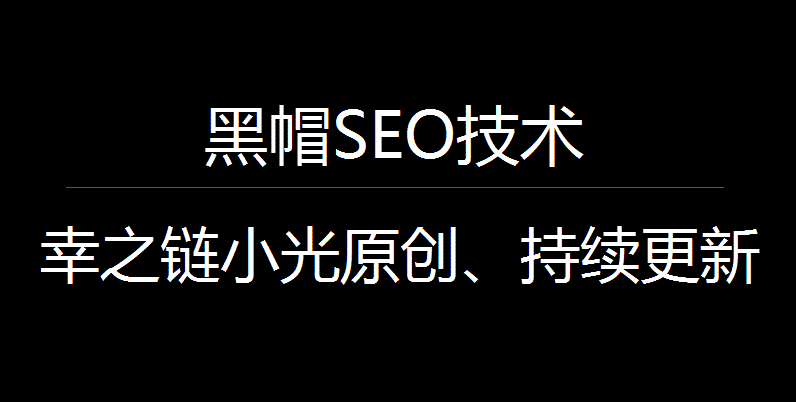 黑帽SEO技术

幸之链小光原创、持续更新